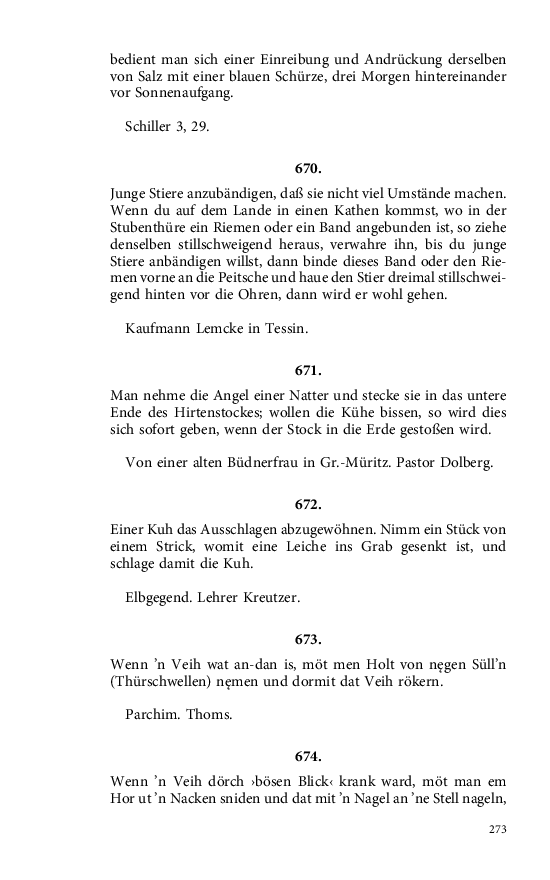 bedient man sich einer Einreibung und Andrückung derselben von Salz mit einer blauen Schürze, drei Morgen hintereinander vor Sonnenaufgang.

Schiller 3, 29.

670.

Junge Stiere anzubändigen, daß sie nicht viel Umstände machen. Wenn du auf dem Lande in einen Kathen kommst, wo in der Stubenthüre ein Riemen oder ein Band angebunden ist, so ziehe denselben stillschweigend heraus, verwahre ihn, bis du junge Stiere anbändigen willst, dann binde dieses Band oder den Riemen vorne an die Peitsche und haue den Stier dreimal stillschweigend hinten vor die Ohren, dann wird er wohl gehen.

Kaufmann Lemcke in Tessin.

671.

Man nehme die Angel einer Natter und stecke sie in das untere Ende des Hirtenstockes; wollen die Kühe bissen, so wird dies sich sofort geben, wenn der Stock in die Erde gestoßen wird.

Von einer alten Büdnerfrau in Gr.-Müritz. Pastor Dolberg.

672.

Einer Kuh das Ausschlagen abzugewöhnen. Nimm ein Stück von einem Strick, womit eine Leiche ins Grab gesenkt ist, und schlage damit die Kuh.

Elbgegend. Lehrer Kreutzer.

673.

Wenn 'n Veih wat an-dan is, möt men Holt von nęgen Süll'n (Thürschwellen) nęmen und dormit dat Veih rökern.

Parchim. Thoms.

674.

Wenn 'n Veih dörch ›bösen Blick‹ krank ward, möt man em Hor ut 'n Nacken sniden und dat mit 'n Nagel an 'ne Stell nageln,

273